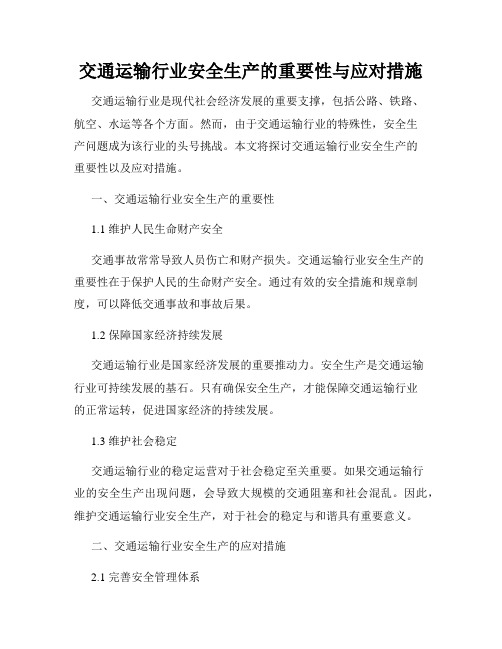 交通运输行业安全生产的重要性与应对措施

交通运输行业是现代社会经济发展的重要支撑，包括公路、铁路、航空、水运等各个方面。然而，由于交通运输行业的特殊性，安全生产问题成为该行业的头号挑战。本文将探讨交通运输行业安全生产的重要性以及应对措施。

一、交通运输行业安全生产的重要性

1.1 维护人民生命财产安全

交通事故常常导致人员伤亡和财产损失。交通运输行业安全生产的重要性在于保护人民的生命财产安全。通过有效的安全措施和规章制度，可以降低交通事故和事故后果。

1.2 保障国家经济持续发展

交通运输行业是国家经济发展的重要推动力。安全生产是交通运输行业可持续发展的基石。只有确保安全生产，才能保障交通运输行业的正常运转，促进国家经济的持续发展。

1.3 维护社会稳定

交通运输行业的稳定运营对于社会稳定至关重要。如果交通运输行业的安全生产出现问题，会导致大规模的交通阻塞和社会混乱。因此，维护交通运输行业安全生产，对于社会的稳定与和谐具有重要意义。

二、交通运输行业安全生产的应对措施

2.1 完善安全管理体系